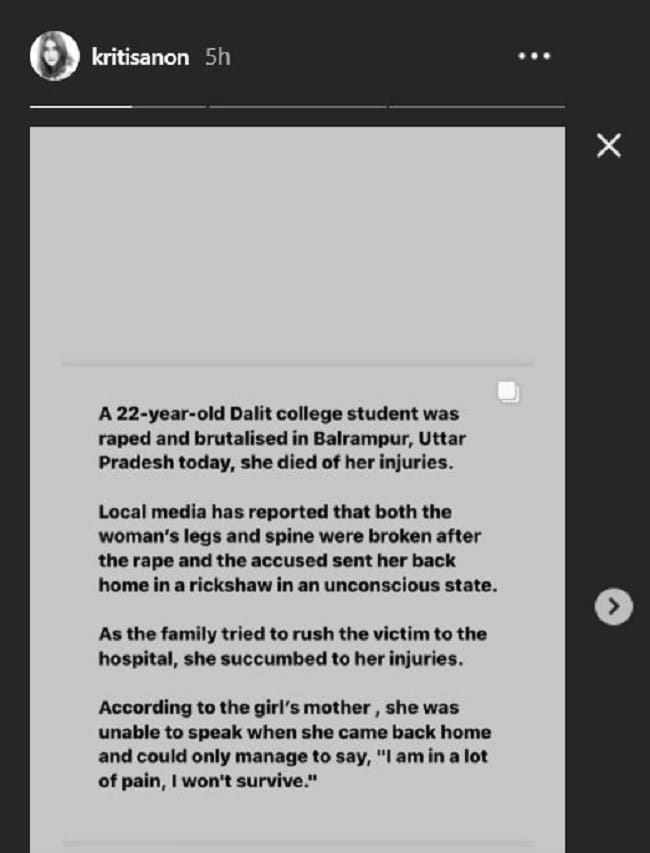 kritisanon 5h

A 22-year-old Dalit college student was raped and brutalised in Balrampur, Uttar Pradesh today, she died of her injuries.

Local media has reported that both the woman's legs and spine were broken after the rape and the accused sent her back home in a rickshaw in an unconscious state.

As the family tried to rush the victim to the hospital, she succumbed to her injuries.

According to the girl's mother , she was unable to speak when she came back home and could only manage to say, "I am in a lot of pain, I won't survive."